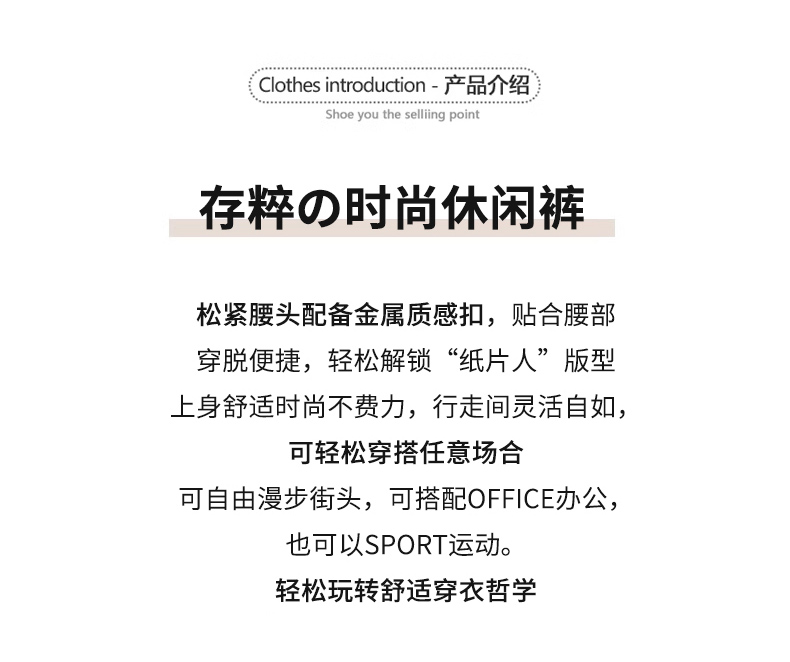 Clothes introduction - 产品介绍

Shoe you the selliing point

存粹の时尚休闲裤

松紧腰头配备金属质感扣，贴合腰部

穿脱便捷，轻松解锁“纸片人”版型

上身舒适时尚不费力，行走间灵活自如，

可轻松穿搭任意场合

可自由漫步街头，可搭配OFFICE办公，

也可以SPORT运动。

轻松玩转舒适穿衣哲学